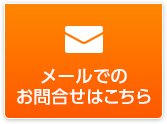 メールでの
お問合せはこちら